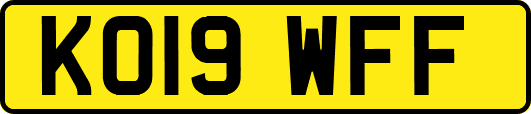 KO19 WFF